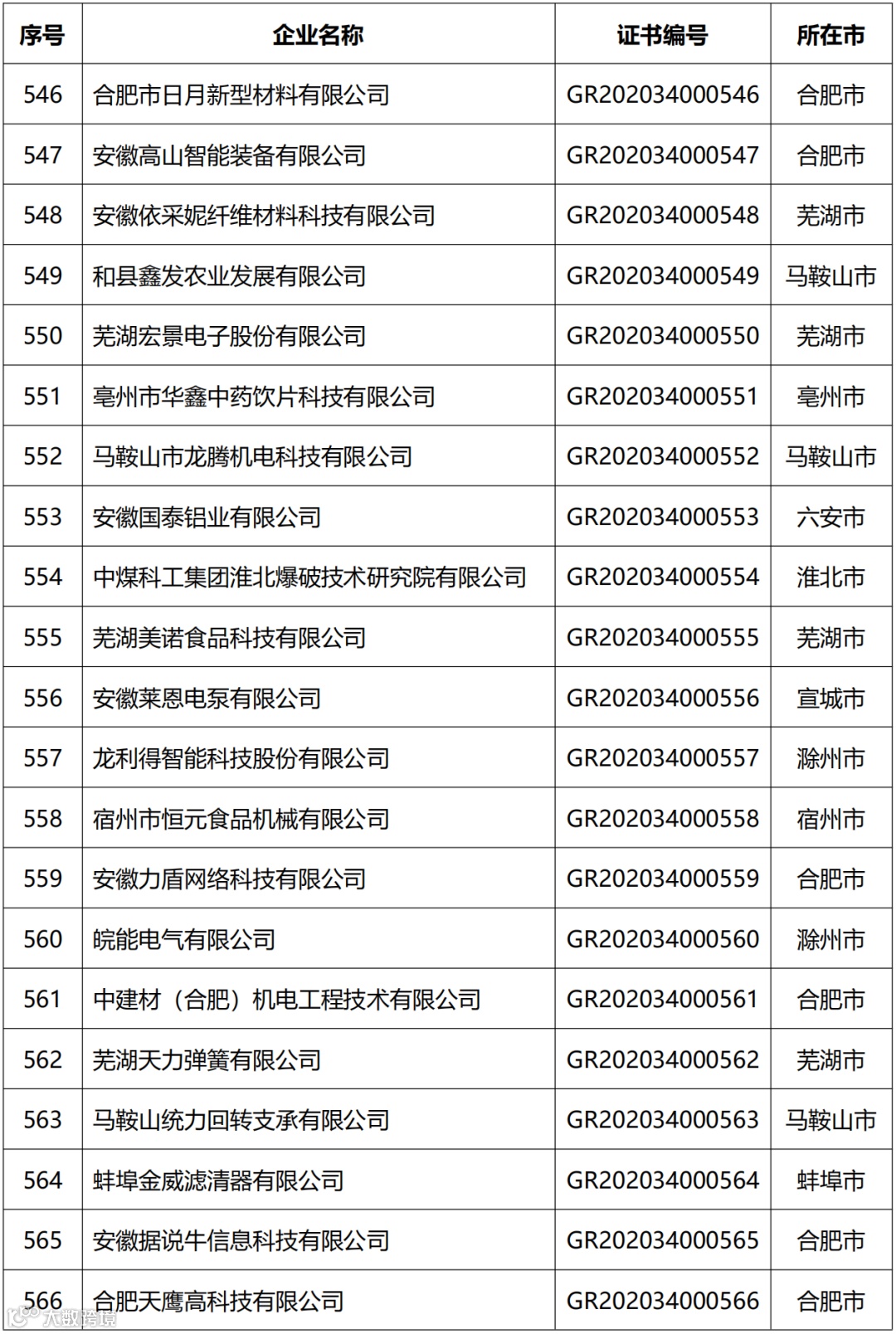 | 序号 | 企业名称 | 证书编号 | 所在市 |
|---|---|---|---|
| 546 | 合肥市日月新型材料有限公司 | GR202034000546 | 合肥市 |
| 547 | 安徽高山智能装备有限公司 | GR202034000547 | 合肥市 |
| 548 | 安徽依采妮纤维材料科技有限公司 | GR202034000548 | 芜湖市 |
| 549 | 和县鑫发农业发展有限公司 | GR202034000549 | 马鞍山市 |
| 550 | 芜湖宏景电子股份有限公司 | GR202034000550 | 芜湖市 |
| 551 | 亳州市华鑫中药饮片科技有限公司 | GR202034000551 | 亳州市 |
| 552 | 马鞍山市龙腾机电科技有限公司 | GR202034000552 | 马鞍山市 |
| 553 | 安徽国泰铝业有限公司 | GR202034000553 | 六安市 |
| 554 | 中煤科工集团淮北爆破技术研究院有限公司 | GR202034000554 | 淮北市 |
| 555 | 芜湖美诺食品科技有限公司 | GR202034000555 | 芜湖市 |
| 556 | 安徽莱恩电泵有限公司 | GR202034000556 | 宣城市 |
| 557 | 龙利得智能科技股份有限公司 | GR202034000557 | 滁州市 |
| 558 | 宿州市恒元食品机械有限公司 | GR202034000558 | 宿州市 |
| 559 | 安徽力盾网络科技有限公司 | GR202034000559 | 合肥市 |
| 560 | 皖能电气有限公司 | GR202034000560 | 滁州市 |
| 561 | 中建材（合肥）机电工程技术有限公司 | GR202034000561 | 合肥市 |
| 562 | 芜湖天力弹簧有限公司 | GR202034000562 | 芜湖市 |
| 563 | 马鞍山统力回转支承有限公司 | GR202034000563 | 马鞍山市 |
| 564 | 蚌埠金威滤清器有限公司 | GR202034000564 | 蚌埠市 |
| 565 | 安徽据说牛信息科技有限公司 | GR202034000565 | 合肥市 |
| 566 | 合肥天鹰高科技有限公司 | GR202034000566 | 合肥市 |

大数跨境